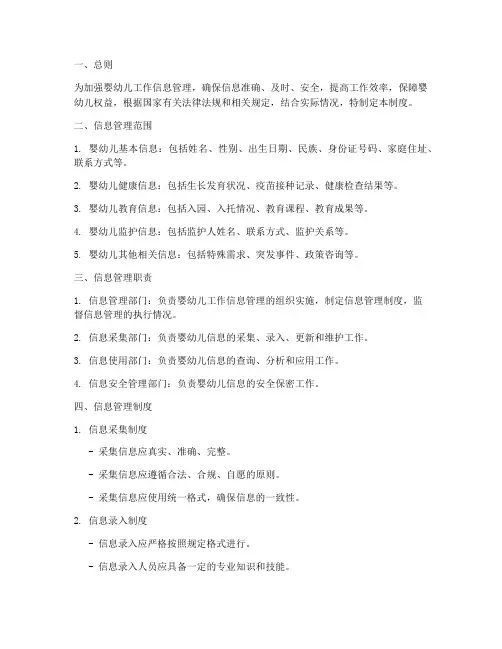 一、总则

为加强婴幼儿工作信息管理，确保信息准确、及时、安全，提高工作效率，保障婴幼儿权益，根据国家有关法律法规和相关规定，结合实际情况，特制定本制度。

二、信息管理范围

1. 婴幼儿基本信息：包括姓名、性别、出生日期、民族、身份证号码、家庭住址、联系方式等。

2. 婴幼儿健康信息：包括生长发育状况、疫苗接种记录、健康检查结果等。

3. 婴幼儿教育信息：包括入园、入托情况、教育课程、教育成果等。

4. 婴幼儿监护信息：包括监护人姓名、联系方式、监护关系等。

5. 婴幼儿其他相关信息：包括特殊需求、突发事件、政策咨询等。

三、信息管理职责

1. 信息管理部门：负责婴幼儿工作信息管理的组织实施，制定信息管理制度，监督信息管理的执行情况。

2. 信息采集部门：负责婴幼儿信息的采集、录入、更新和维护工作。

3. 信息使用部门：负责婴幼儿信息的查询、分析和应用工作。

4. 信息安全管理部门：负责婴幼儿信息的安全保密工作。

四、信息管理制度

1. 信息采集制度

- 采集信息应真实、准确、完整。

- 采集信息应遵循合法、合规、自愿的原则。

- 采集信息应使用统一格式，确保信息的一致性。

2. 信息录入制度

- 信息录入应严格按照规定格式进行。

- 信息录入人员应具备一定的专业知识和技能。